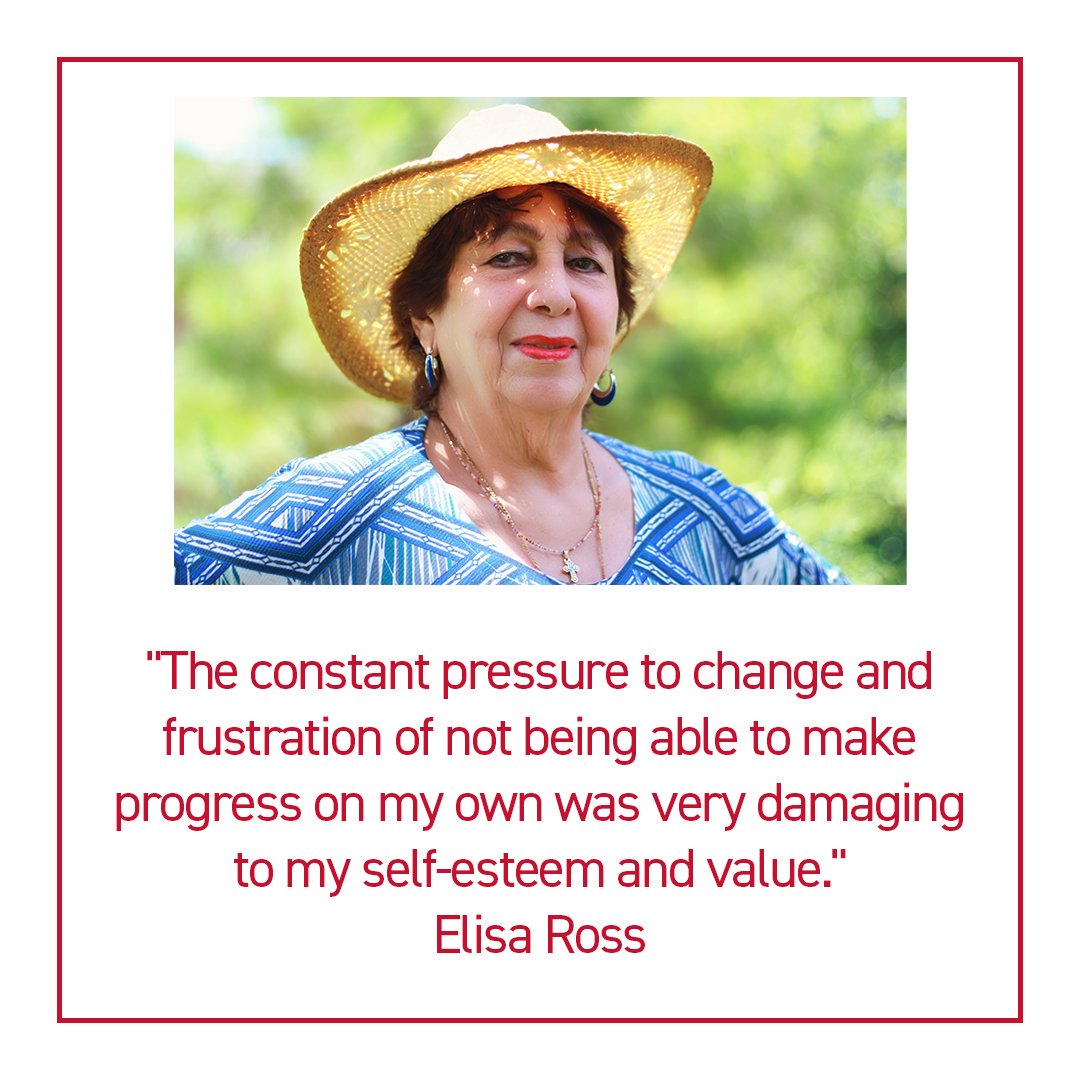 "The constant pressure to change and frustration of not being able to make progress on my own was very damaging to my self-esteem and value."
Elisa Ross